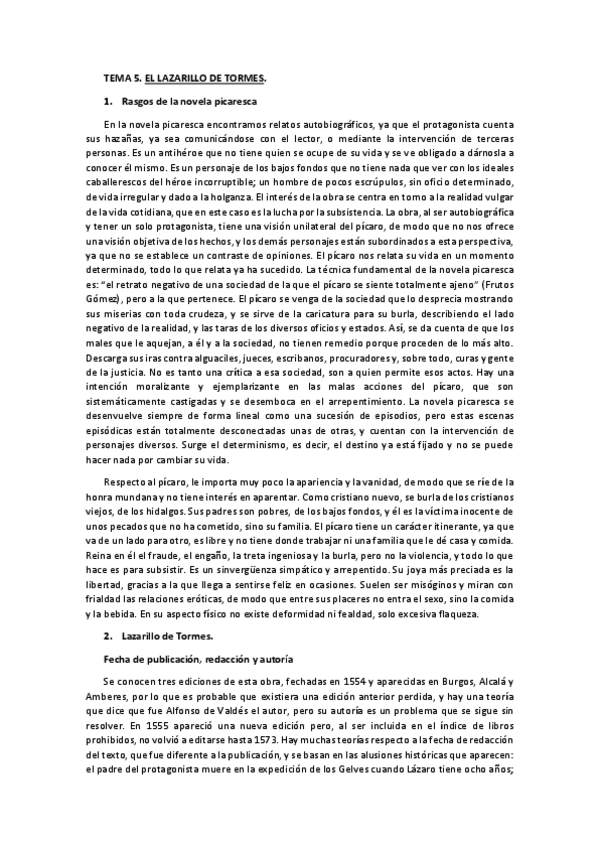 TEMA 5. EL LAZARILLO DE TORMES.

1. Rasgos de la novela picaresca

En la novela picaresca encontramos relatos autobiográficos, ya que el protagonista cuenta sus hazañas, ya sea comunicándose con el lector, o mediante la intervención de terceras personas. Es un antihéroe que no tiene quien se ocupe de su vida y se ve obligado a dárnosla a conocer él mismo. Es un personaje de los bajos fondos que no tiene nada que ver con los ideales caballerescos del héroe incorruptible; un hombre de pocos escrúpulos, sin oficio determinado, de vida irregular y dado a la holganza. El interés de la obra se centra en torno a la realidad vulgar de la vida cotidiana, que en este caso es la lucha por la subsistencia. La obra, al ser autobiográfica y tener un solo protagonista, tiene una visión unilateral del pícaro, de modo que no nos ofrece una visión objetiva de los hechos, y los demás personajes están subordinados a esta perspectiva, ya que no se establece un contraste de opiniones. El pícaro nos relata su vida en un momento determinado, todo lo que relata ya ha sucedido. La técnica fundamental de la novela picaresca es: "el retrato negativo de una sociedad de la que el pícaro se siente totalmente ajeno" (Frutos Gómez), pero a la que pertenece. El pícaro se venga de la sociedad que lo desprecia mostrando sus miserias con toda crudeza, y se sirve de la caricatura para su burla, describiendo el lado negativo de la realidad, y las taras de los diversos oficios y estados. Así, se da cuenta de que los males que le aquejan, a él y a la sociedad, no tienen remedio porque proceden de lo más alto. Descarga sus iras contra alguaciles, jueces, escribanos, procuradores y, sobre todo, curas y gente de la justicia. No es tanto una crítica a esa sociedad, son a quien permite esos actos. Hay una intención moralizante y ejemplarizante en las malas acciones del pícaro, que son sistemáticamente castigadas y se desemboca en el arrepentimiento. La novela picaresca se desenvuelve siempre de forma lineal como una sucesión de episodios, pero estas escenas episódicas están totalmente desconectadas unas de otras, y cuentan con la intervención de personajes diversos. Surge el determinismo, es decir, el destino ya está fijado y no se puede hacer nada por cambiar su vida.

Respecto al pícaro, le importa muy poco la apariencia y la vanidad, de modo que se ríe de la honra mundana y no tiene interés en aparentar. Como cristiano nuevo, se burla de los cristianos viejos, de los hidalgos. Sus padres son pobres, de los bajos fondos, y él es la víctima inocente de unos pecados que no ha cometido, sino su familia. El pícaro tiene un carácter itinerante, ya que va de un lado para otro, es libre y no tiene donde trabajar ni una familia que le dé casa y comida. Reina en él el fraude, el engaño, la treta ingeniosa y la burla, pero no la violencia, y todo lo que hace es para subsistir. Es un sinvergüenza simpático y arrepentido. Su joya más preciada es la libertad, gracias a la que llega a sentirse feliz en ocasiones. Suelen ser misóginos y miran con frialdad las relaciones eróticas, de modo que entre sus placeres no entra el sexo, sino la comida y la bebida. En su aspecto físico no existe deformidad ni fealdad, solo excesiva flaqueza.

2. Lazarillo de Tormes.

Fecha de publicación, redacción y autoría

Se conocen tres ediciones de esta obra, fechadas en 1554 y aparecidas en Burgos, Alcalá y Amberes, por lo que es probable que existiera una edición anterior perdida, y hay una teoría que dice que fue Alfonso de Valdés el autor, pero su autoría es un problema que se sigue sin resolver. En 1555 apareció una nueva edición pero, al ser incluida en el índice de libros prohibidos, no volvió a editarse hasta 1573. Hay muchas teorías respecto a la fecha de redacción del texto, que fue diferente a la publicación, y se basan en las alusiones históricas que aparecen: el padre del protagonista muere en la expedición de los Gelves cuando Lázaro tiene ocho años;